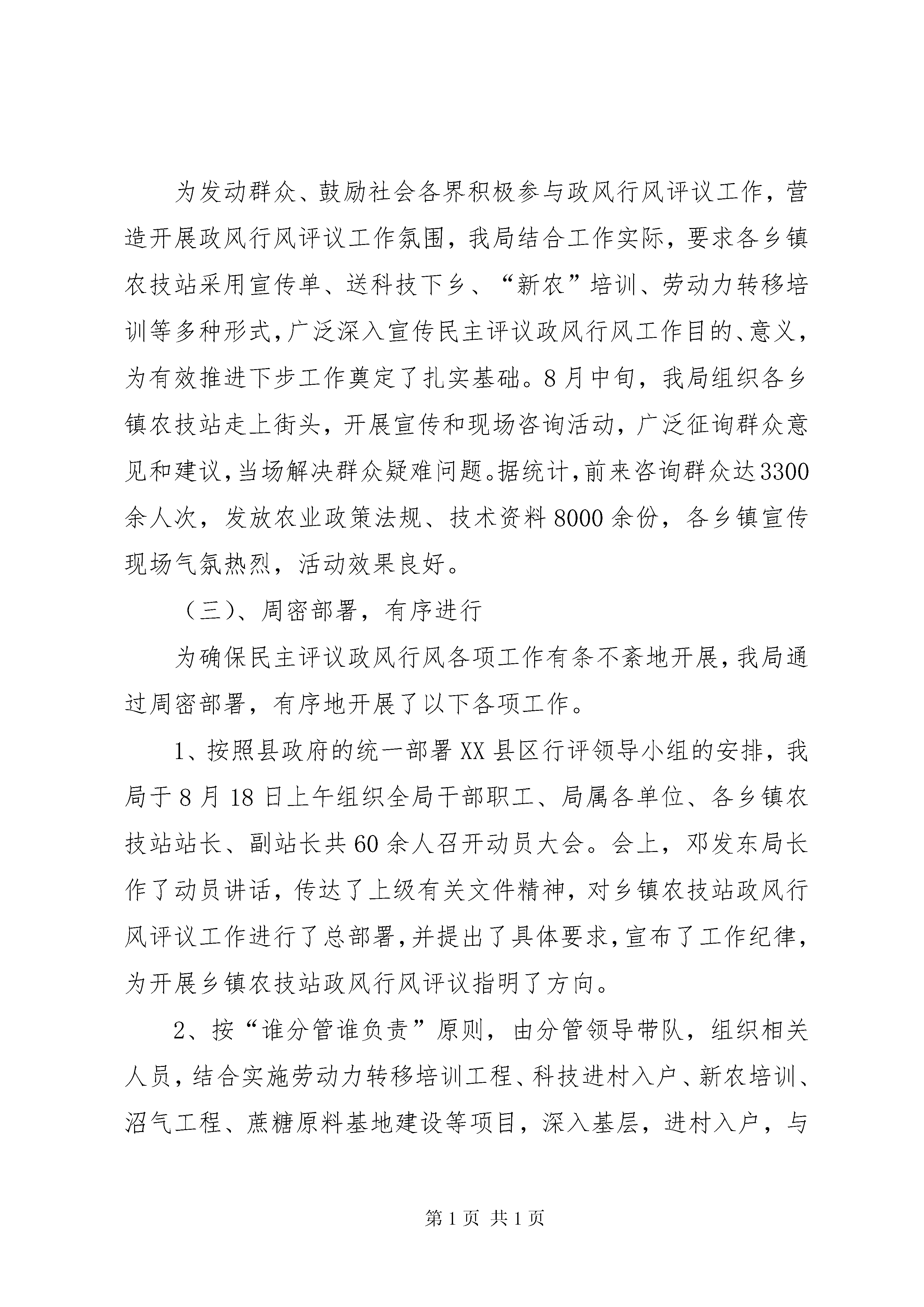 为发动群众、鼓励社会各界积极参与政风行风评议工作，营造开展政风行风评议工作氛围，我局结合工作实际，要求各乡镇农技站采用宣传单、送科技下乡、“新农”培训、劳动力转移培训等多种形式，广泛深入宣传民主评议政风行风工作目的、意义，为有效推进下步工作奠定了扎实基础。8月中旬，我局组织各乡镇农技站走上街头，开展宣传和现场咨询活动，广泛征询群众意见和建议，当场解决群众疑难问题。据统计，前来咨询群众达3300余人次，发放农业政策法规、技术资料8000余份，各乡镇宣传现场气氛热烈，活动效果良好。

（三）、周密部署，有序进行

为确保民主评议政风行风各项工作有条不紊地开展，我局通过周密部署，有序地开展了以下各项工作。

1、按照县政府的统一部署XX县区行评领导小组的安排，我局于8月18日上午组织全局干部职工、局属各单位、各乡镇农技站站长、副站长共60余人召开动员大会。会上，邓发东局长作了动员讲话，传达了上级有关文件精神，对乡镇农技站政风行风评议工作进行了总部署，并提出了具体要求，宣布了工作纪律，为开展乡镇农技站政风行风评议指明了方向。

2、按“谁分管谁负责”原则，由分管领导带队，组织相关人员，结合实施劳动力转移培训工程、科技进村入户、新农培训、沼气工程、蔗糖原料基地建设等项目，深入基层，进村入户，与

第1页 共1页